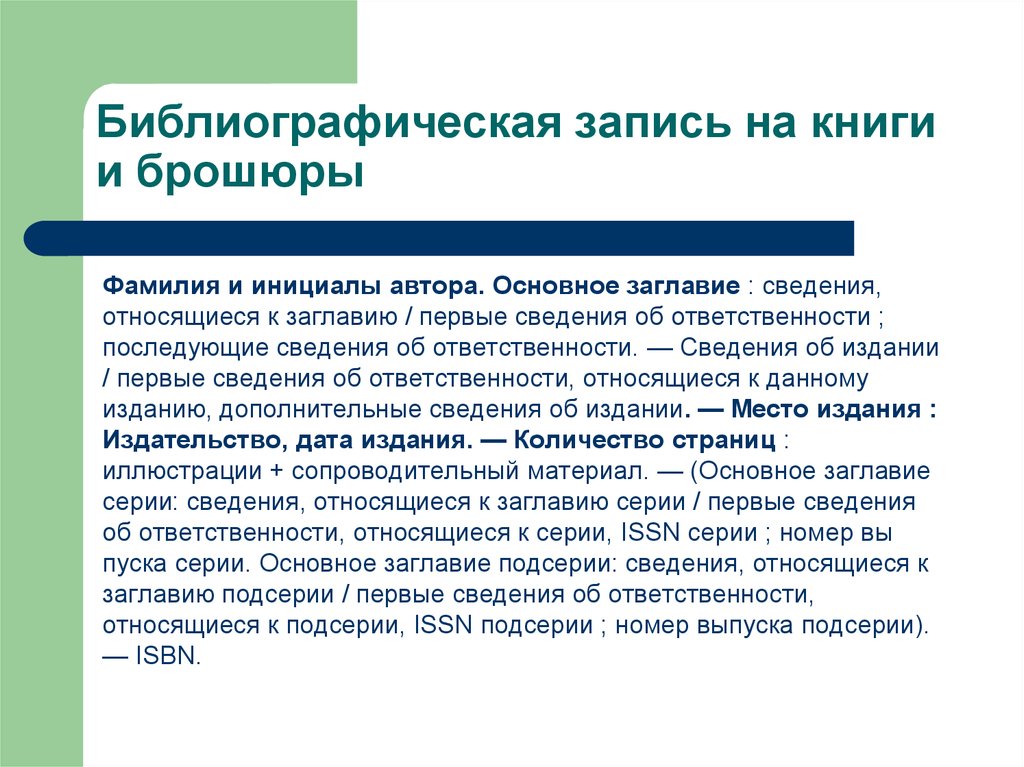 Библиографическая запись на книги и брошюры

Фамилия и инициалы автора. Основное заглавие : сведения, относящиеся к заглавию / первые сведения об ответственности ; последующие сведения об ответственности. — Сведения об издании / первые сведения об ответственности, относящиеся к данному изданию, дополнительные сведения об издании. — Место издания : Издательство, дата издания. — Количество страниц : иллюстрации + сопроводительный материал. — (Основное заглавие серии: сведения, относящиеся к заглавию серии / первые сведения об ответственности, относящиеся к серии, ISSN серии ; номер вы пуска серии. Основное заглавие подсерии: сведения, относящиеся к заглавию подсерии / первые сведения об ответственности, относящиеся к подсерии, ISSN подсерии ; номер выпуска подсерии). — ISBN.